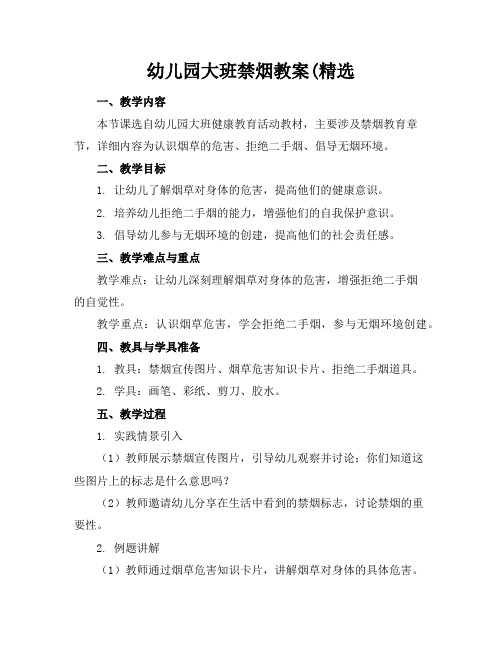 幼儿园大班禁烟教案(精选

一、教学内容

本节课选自幼儿园大班健康教育活动教材，主要涉及禁烟教育章节，详细内容为认识烟草的危害、拒绝二手烟、倡导无烟环境。

二、教学目标

1. 让幼儿了解烟草对身体的危害，提高他们的健康意识。

2. 培养幼儿拒绝二手烟的能力，增强他们的自我保护意识。

3. 倡导幼儿参与无烟环境的创建，提高他们的社会责任感。

三、教学难点与重点

教学难点：让幼儿深刻理解烟草对身体的危害，增强拒绝二手烟的自觉性。

教学重点：认识烟草危害，学会拒绝二手烟，参与无烟环境创建。

四、教具与学具准备

1. 教具：禁烟宣传图片、烟草危害知识卡片、拒绝二手烟道具。

2. 学具：画笔、彩纸、剪刀、胶水。

五、教学过程

1. 实践情景引入

（1）教师展示禁烟宣传图片，引导幼儿观察并讨论：你们知道这些图片上的标志是什么意思吗？

（2）教师邀请幼儿分享在生活中看到的禁烟标志，讨论禁烟的重要性。

2. 例题讲解

（1）教师通过烟草危害知识卡片，讲解烟草对身体的具体危害。